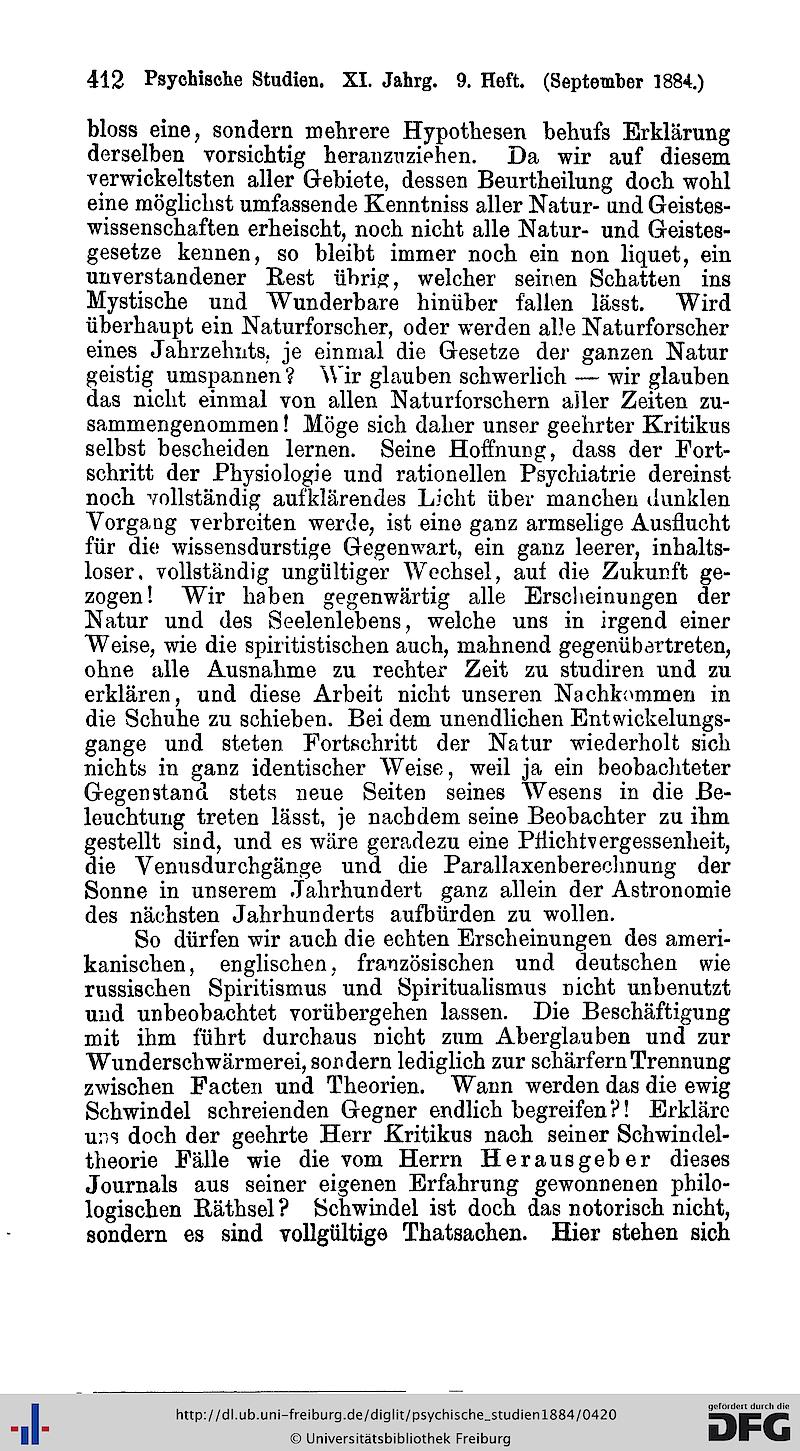 412 Psychische Studien. XI. Jahrg. 9. Heft. (September 1884.)

bloss eine, sondern mehrere Hypothesen behufs Erklärung derselben vorsichtig heranzuziehen. Da wir auf diesem verwickeltsten aller Gebiete, dessen Beurtheilung doch wohl eine möglichst umfassende Kenntniss aller Natur- und Geisteswissenschaften erheischt, noch nicht alle Natur- und Geistesgesetze kennen, so bleibt immer noch ein non liquet, ein unverstandener Rest übrig, welcher seinen Schatten ins Mystische und Wunderbare hinüber fallen lässt. Wird überhaupt ein Naturforscher, oder werden alle Naturforscher eines Jahrzehnts, je einmal die Gesetze der ganzen Natur geistig umspannen? Wir glauben schwerlich — wir glauben das nicht einmal von allen Naturforschern aller Zeiten zusammengenommen! Möge sich daher unser geehrter Kritikus selbst bescheiden lernen. Seine Hoffnung, dass der Fortschritt der Physiologie und rationellen Psychiatrie dereinst noch vollständig aufklärendes Licht über manchen dunklen Vorgang verbreiten werde, ist eine ganz armselige Ausflucht für die wissensdurstige Gegenwart, ein ganz leerer, inhaltsloser, vollständig ungültiger Wechsel, auf die Zukunft gezogen! Wir haben gegenwärtig alle Erscheinungen der Natur und des Seelenlebens, welche uns in irgend einer Weise, wie die spiritistischen auch, mahnend gegenübertreten, ohne alle Ausnahme zu rechter Zeit zu studiren und zu erklären, und diese Arbeit nicht unseren Nachkommen in die Schuhe zu schieben. Bei dem unendlichen Entwickelungsgange und steten Fortschritt der Natur wiederholt sich nichts in ganz identischer Weise, weil ja ein beobachteter Gegenstand stets neue Seiten seines Wesens in die Beleuchtung treten lässt, je nachdem seine Beobachter zu ihm gestellt sind, und es wäre geradezu eine Pflichtvergessenheit, die Venusdurchgänge und die Parallaxenberechnung der Sonne in unserem Jahrhundert ganz allein der Astronomie des nächsten Jahrhunderts aufbürden zu wollen.

So dürfen wir auch die echten Erscheinungen des amerikanischen, englischen, französischen und deutschen wie russischen Spiritismus und Spiritualismus nicht unbenutzt und unbeobachtet vorübergehen lassen. Die Beschäftigung mit ihm führt durchaus nicht zum Aberglauben und zur Wunderschwärmerei, sondern lediglich zur schärfern Trennung zwischen Facten und Theorien. Wann werden das die ewig Schwindel schreienden Gegner endlich begreifen?! Erkläre uns doch der geehrte Herr Kritikus nach seiner Schwindeltheorie Fälle wie die vom Herrn Herausgeber dieses Journals aus seiner eigenen Erfahrung gewonnenen philologischen Räthsel? Schwindel ist doch das notorisch nicht, sondern es sind vollgültige Thatsachen. Hier stehen sich

http://dl.ub.uni-freiburg.de/diglit/psychische_studien1884/0420
© Universitätsbibliothek Freiburg
gefördert durch die DFG